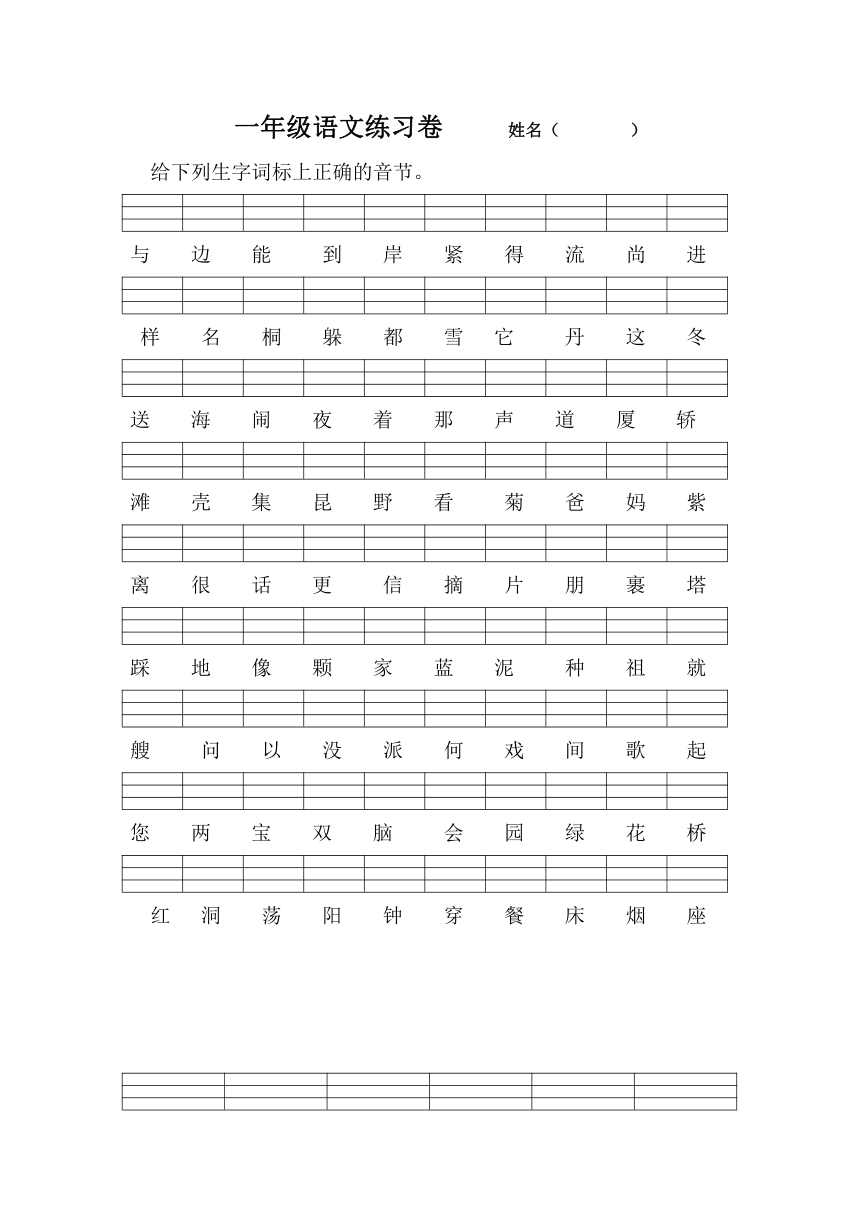 一年级语文练习卷　　姓名（　　　）

给下列生字词标上正确的音节。

与 边 能 到 岸 紧 得 流 尚 进

样 名 桐 躲 都 雪 它 丹 这 冬

送 海 闹 夜 着 那 声 道 厦 轿

滩 壳 集 昆 野 看 菊 爸 妈 紫

离 很 话 更 信 摘 片 朋 裹 塔

踩 地 像 颗 家 蓝 泥 种 祖 就

艘 问 以 没 派 何 戏 间 歌 起

您 两 宝 双 脑 会 园 绿 花 桥

红 洞 荡 阳 钟 穿 餐 床 烟 座